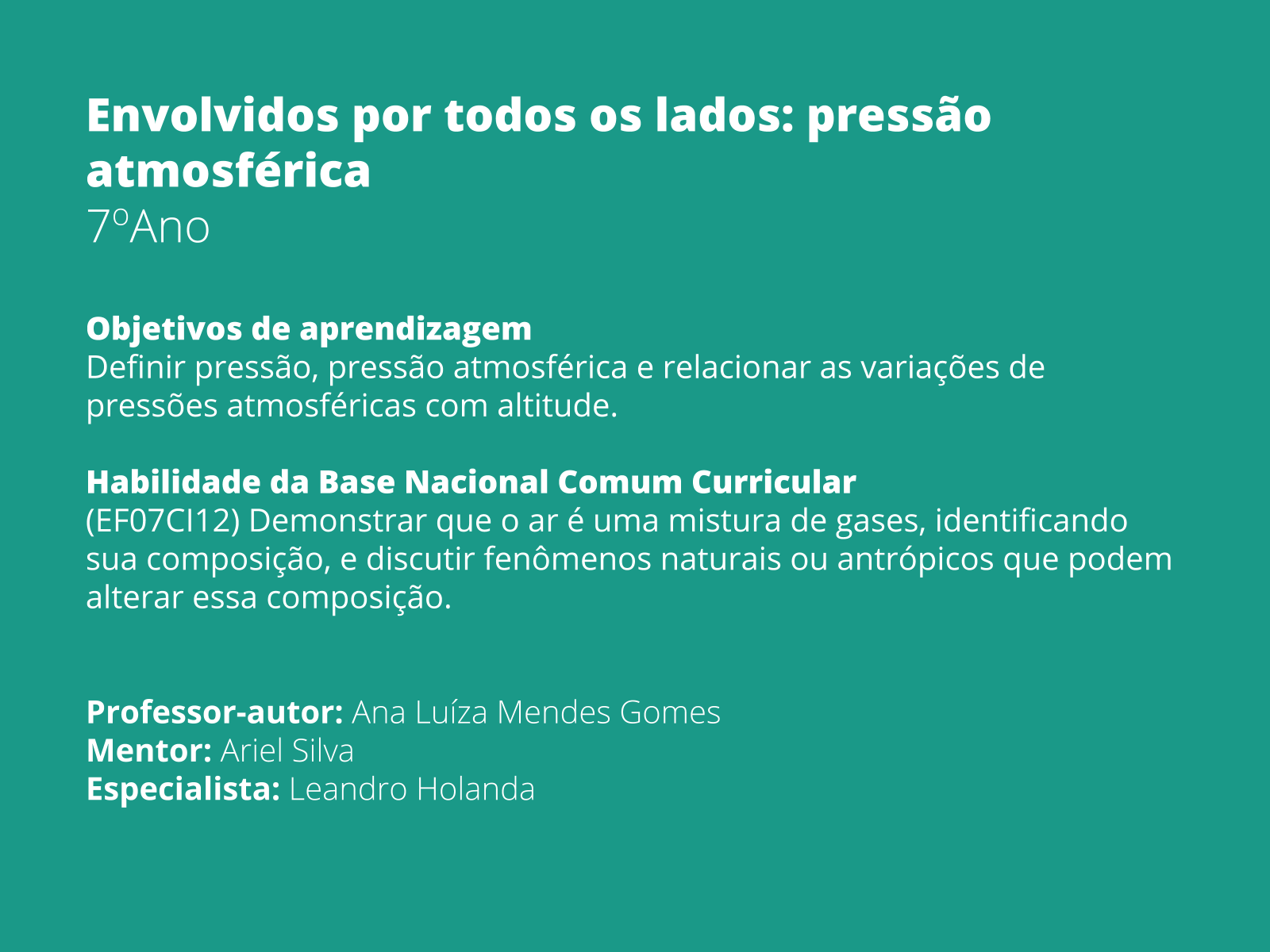 Envolvidos por todos os lados: pressão atmosférica
7ºAno

Objetivos de aprendizagem
Definir pressão, pressão atmosférica e relacionar as variações de pressões atmosféricas com altitude.

Habilidade da Base Nacional Comum Curricular
(EF07CI12) Demonstrar que o ar é uma mistura de gases, identificando sua composição, e discutir fenômenos naturais ou antrópicos que podem alterar essa composição.

Professor-autor: Ana Luíza Mendes Gomes
Mentor: Ariel Silva
Especialista: Leandro Holanda